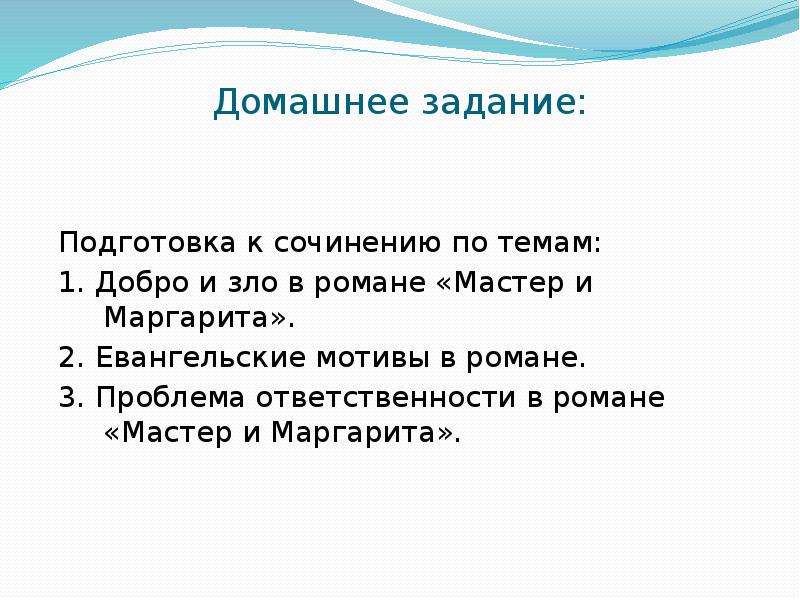 Домашнее задание:

Подготовка к сочинению по темам:
1. Добро и зло в романе «Мастер и Маргарита».
2. Евангельские мотивы в романе.
3. Проблема ответственности в романе «Мастер и Маргарита».